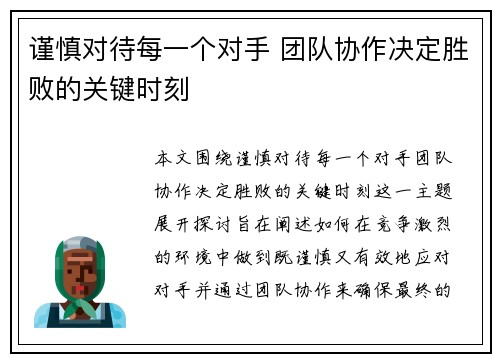 谨慎对待每一个对手 团队协作决定胜败的关键时刻

本文围绕谨慎对待每一个对手团队协作决定胜败的关键时刻这一主题展开探讨旨在阐述如何在竞争激烈的环境中做到既谨慎又有效地应对对手并通过团队协作来确保最终的